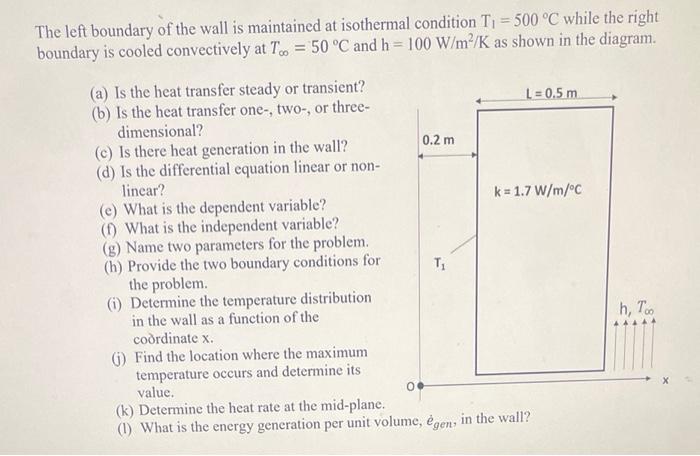 The left boundary of the wall is maintained at isothermal condition $T_1 = 500$ °C while the right boundary is cooled convectively at $T_\infty = 50$ °C and h = 100 W/m$^2$/K as shown in the diagram.

(a) Is the heat transfer steady or transient?
(b) Is the heat transfer one-, two-, or three-dimensional?
(c) Is there heat generation in the wall?
(d) Is the differential equation linear or non-linear?
(e) What is the dependent variable?
(f) What is the independent variable?
(g) Name two parameters for the problem.
(h) Provide the two boundary conditions for the problem.
(i) Determine the temperature distribution in the wall as a function of the coördinate x.
(j) Find the location where the maximum temperature occurs and determine its value.
(k) Determine the heat rate at the mid-plane.
(l) What is the energy generation per unit volume, $\dot{e}_{gen}$, in the wall?

L = 0.5 m
0.2 m
k = 1.7 W/m/°C
$T_1$
h, $T_\infty$
0
x